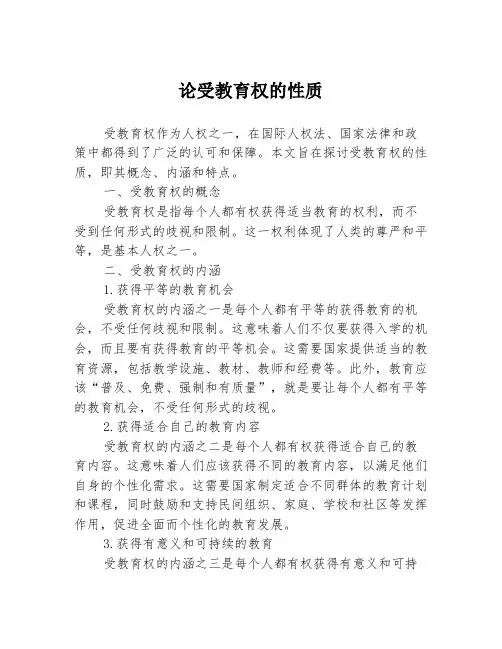 论受教育权的性质

受教育权作为人权之一，在国际人权法、国家法律和政策中都得到了广泛的认可和保障。本文旨在探讨受教育权的性质，即其概念、内涵和特点。

一、受教育权的概念

受教育权是指每个人都有权获得适当教育的权利，而不受到任何形式的歧视和限制。这一权利体现了人类的尊严和平等，是基本人权之一。

二、受教育权的内涵

1.获得平等的教育机会

受教育权的内涵之一是每个人都有平等的获得教育的机会，不受任何歧视和限制。这意味着人们不仅要获得入学的机会，而且要有获得教育的平等机会。这需要国家提供适当的教育资源，包括教学设施、教材、教师和经费等。此外，教育应该“普及、免费、强制和有质量”，就是要让每个人都有平等的教育机会，不受任何形式的歧视。

2.获得适合自己的教育内容

受教育权的内涵之二是每个人都有权获得适合自己的教育内容。这意味着人们应该获得不同的教育内容，以满足他们自身的个性化需求。这需要国家制定适合不同群体的教育计划和课程，同时鼓励和支持民间组织、家庭、学校和社区等发挥作用，促进全面而个性化的教育发展。

3.获得有意义和可持续的教育

受教育权的内涵之三是每个人都有权获得有意义和可持